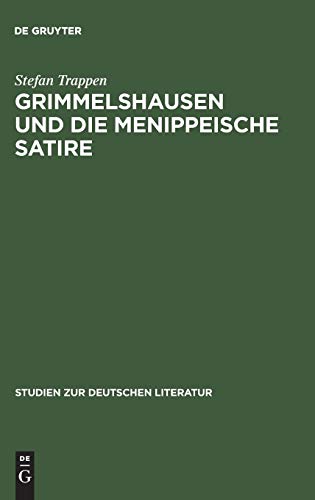 DE GRUYTER

Stefan Trappen

GRIMMELSHAUSEN UND DIE MENIPPEISCHE SATIRE

STUDIEN ZUR DEUTSCHEN LITERATUR

DE
G